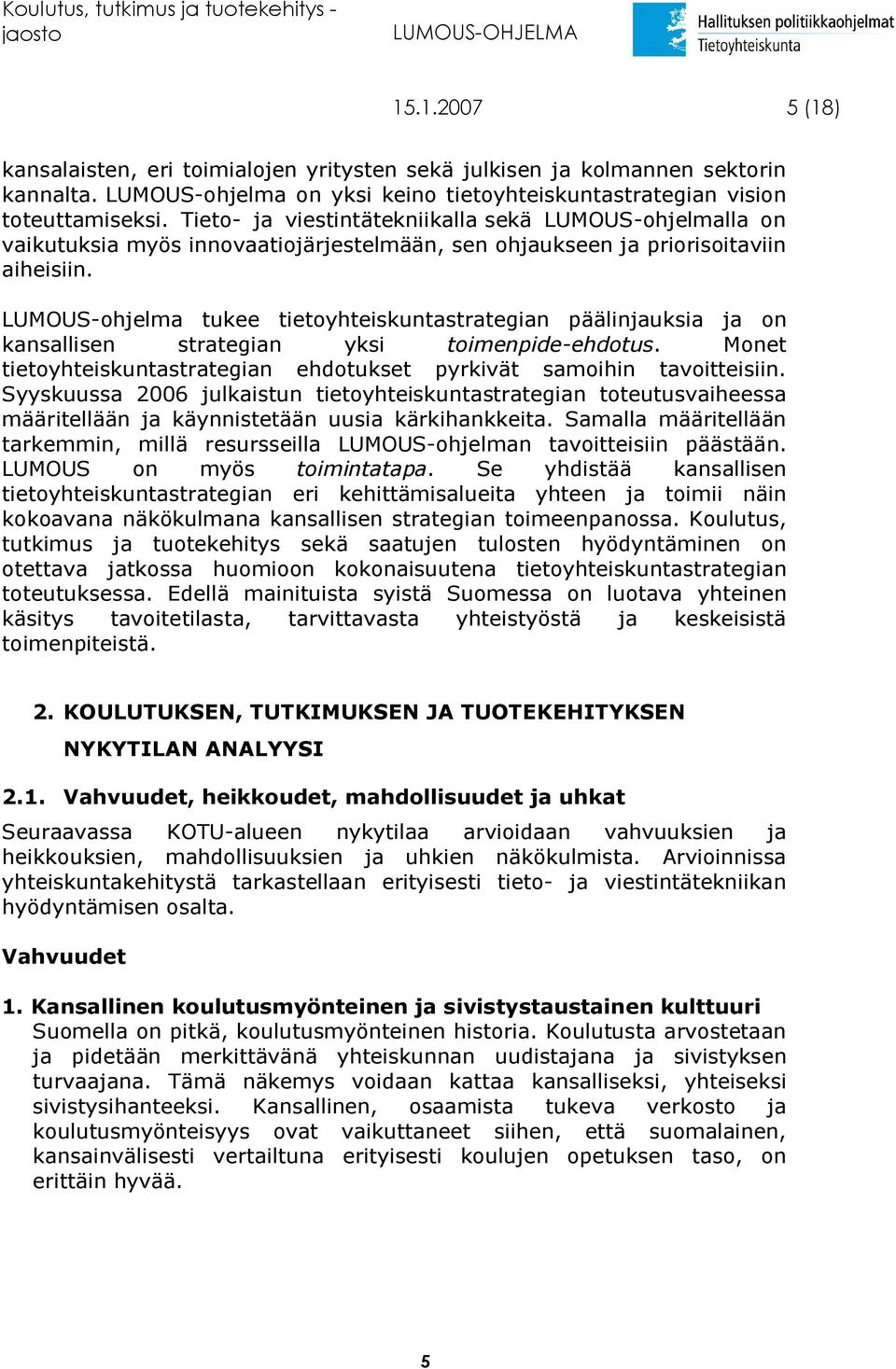 Koulutus, tutkimus ja tuotekehitys - jaosto

LUMOUS-OHJELMA

Hallituksen politiikkaohjelmat
Tietoyhteiskunta

15.1.2007 5 (18)

kansalaisten, eri toimialojen yritysten sekä julkisen ja kolmannen sektorin kannalta. LUMOUS-ohjelma on yksi keino tietoyhteiskuntastrategian vision toteuttamiseksi. Tieto- ja viestintätekniikalla sekä LUMOUS-ohjelmalla on vaikutuksia myös innovaatiojärjestelmään, sen ohjaukseen ja priorisoitaviin aiheisiin.

LUMOUS-ohjelma tukee tietoyhteiskuntastrategian päälinjauksia ja on kansallisen strategian yksi toimenpide-ehdotus. Monet tietoyhteiskuntastrategian ehdotukset pyrkivät samoihin tavoitteisiin. Syyskuussa 2006 julkaistun tietoyhteiskuntastrategian toteutusvaiheessa määritellään ja käynnistetään uusia kärkihankkeita. Samalla määritellään tarkemmin, millä resursseilla LUMOUS-ohjelman tavoitteisiin päästään. LUMOUS on myös toimintatapa. Se yhdistää kansallisen tietoyhteiskuntastrategian eri kehittämisalueita yhteen ja toimii näin kokoavana näkökulmana kansallisen strategian toimeenpanossa. Koulutus, tutkimus ja tuotekehitys sekä saatujen tulosten hyödyntäminen on otettava jatkossa huomioon kokonaisuutena tietoyhteiskuntastrategian toteutuksessa. Edellä mainituista syistä Suomessa on luotava yhteinen käsitys tavoitetilasta, tarvittavasta yhteistyöstä ja keskeisistä toimenpiteistä.

2. KOULUTUKSEN, TUTKIMUKSEN JA TUOTEKEHITYKSEN NYKYTILAN ANALYYSI

2.1. Vahvuudet, heikkoudet, mahdollisuudet ja uhkat

Seuraavassa KOTU-alueen nykytilaa arvioidaan vahvuuksien ja heikkouksien, mahdollisuuksien ja uhkien näkökulmista. Arvioinnissa yhteiskuntakehitystä tarkastellaan erityisesti tieto- ja viestintätekniikan hyödyntämisen osalta.

Vahvuudet

1. Kansallinen koulutusmyönteinen ja sivistystaustainen kulttuuri
Suomella on pitkä, koulutusmyönteinen historia. Koulutusta arvostetaan ja pidetään merkittävänä yhteiskunnan uudistajana ja sivistyksen turvaajana. Tämä näkemys voidaan kattaa kansalliseksi, yhteiseksi sivistysihanteeksi. Kansallinen, osaamista tukeva verkosto ja koulutusmyönteisyys ovat vaikuttaneet siihen, että suomalainen, kansainvälisesti vertailtuna erityisesti koulujen opetuksen taso, on erittäin hyvää.

5